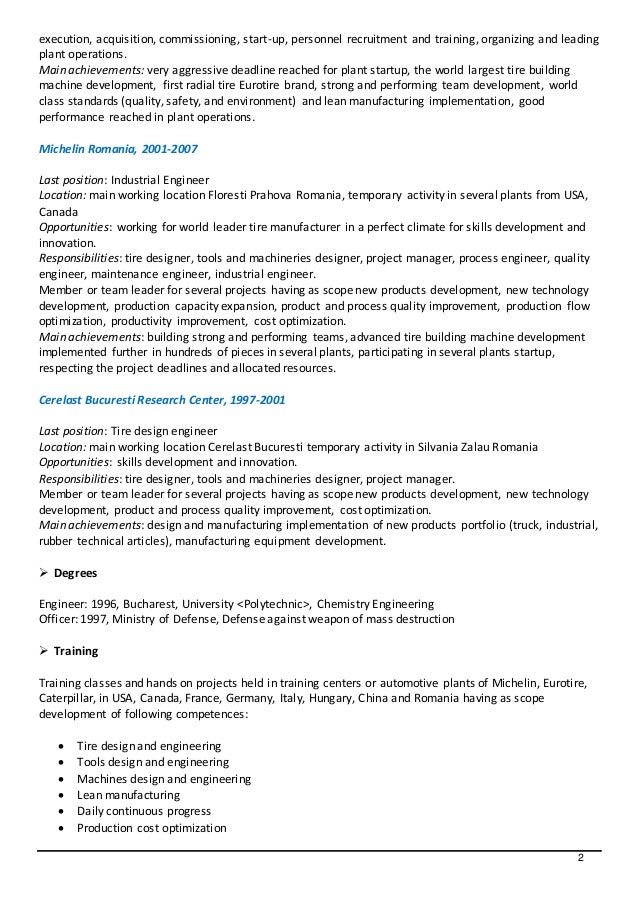 execution, acquisition, commissioning, start-up, personnel recruitment and training, organizing and leading plant operations.
Main achievements: very aggressive deadline reached for plant startup, the world largest tire building machine development, first radial tire Eurotire brand, strong and performing team development, world class standards (quality, safety, and environment) and lean manufacturing implementation, good performance reached in plant operations.

Michelin Romania, 2001-2007

Last position: Industrial Engineer
Location: main working location Floresti Prahova Romania, temporary activity in several plants from USA, Canada
Opportunities: working for world leader tire manufacturer in a perfect climate for skills development and innovation.
Responsibilities: tire designer, tools and machineries designer, project manager, process engineer, quality engineer, maintenance engineer, industrial engineer.
Member or team leader for several projects having as scope new products development, new technology development, production capacity expansion, product and process quality improvement, production flow optimization, productivity improvement, cost optimization.
Main achievements: building strong and performing teams, advanced tire building machine development implemented further in hundreds of pieces in several plants, participating in several plants startup, respecting the project deadlines and allocated resources.

Cerelast Bucuresti Research Center, 1997-2001

Last position: Tire design engineer
Location: main working location Cerelast Bucuresti temporary activity in Silvania Zalau Romania
Opportunities: skills development and innovation.
Responsibilities: tire designer, tools and machineries designer, project manager.
Member or team leader for several projects having as scope new products development, new technology development, product and process quality improvement, cost optimization.
Main achievements: design and manufacturing implementation of new products portfolio (truck, industrial, rubber technical articles), manufacturing equipment development.

➢ Degrees

Engineer: 1996, Bucharest, University <Polytechnic>, Chemistry Engineering
Officer: 1997, Ministry of Defense, Defense against weapon of mass destruction

➢ Training

Training classes and hands on projects held in training centers or automotive plants of Michelin, Eurotire, Caterpillar, in USA, Canada, France, Germany, Italy, Hungary, China and Romania having as scope development of following competences:

• Tire design and engineering
• Tools design and engineering
• Machines design and engineering
• Lean manufacturing
• Daily continuous progress
• Production cost optimization

2